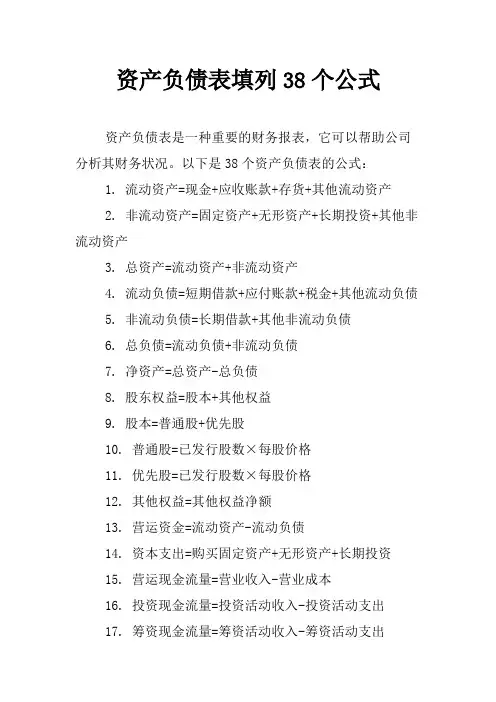 资产负债表填列 38 个公式

资产负债表是一种重要的财务报表，它可以帮助公司分析其财务状况。以下是 38 个资产负债表的公式：

1. 流动资产=现金+应收账款+存货+其他流动资产

2. 非流动资产=固定资产+无形资产+长期投资+其他非流动资产

3. 总资产=流动资产+非流动资产

4. 流动负债=短期借款+应付账款+税金+其他流动负债

5. 非流动负债=长期借款+其他非流动负债

6. 总负债=流动负债+非流动负债

7. 净资产=总资产-总负债

8. 股东权益=股本+其他权益

9. 股本=普通股+优先股

10. 普通股=已发行股数×每股价格

11. 优先股=已发行股数×每股价格

12. 其他权益=其他权益净额

13. 营运资金=流动资产-流动负债

14. 资本支出=购买固定资产+无形资产+长期投资

15. 营运现金流量=营业收入-营业成本

16. 投资现金流量=投资活动收入-投资活动支出

17. 筹资现金流量=筹资活动收入-筹资活动支出